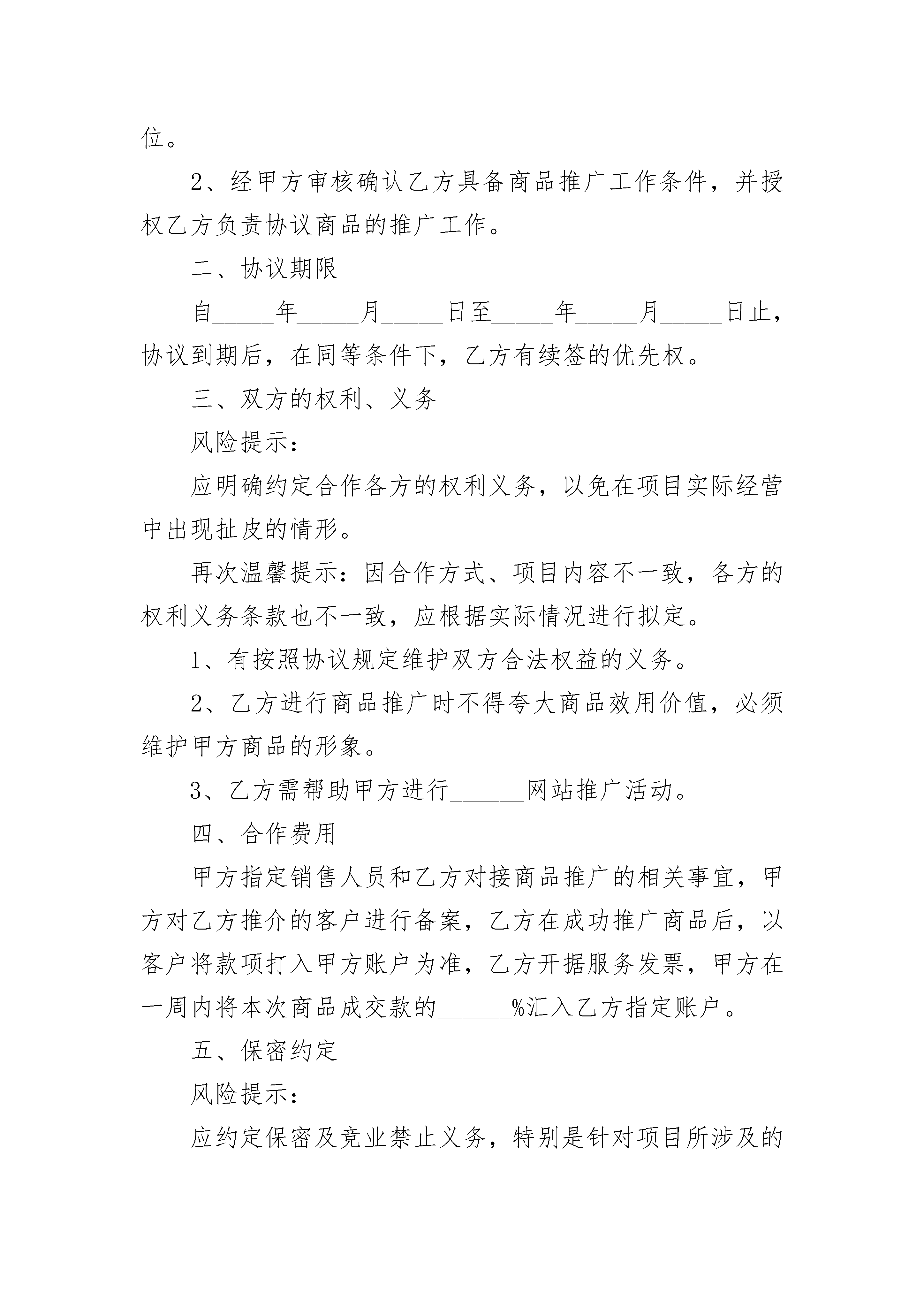 位。

2、经甲方审核确认乙方具备商品推广工作条件，并授权乙方负责协议商品的推广工作。

二、协议期限

自_____年_____月_____日至_____年_____月_____日止，协议到期后，在同等条件下，乙方有续签的优先权。

三、双方的权利、义务

风险提示：

应明确约定合作各方的权利义务，以免在项目实际经营中出现扯皮的情形。

再次温馨提示：因合作方式、项目内容不一致，各方的权利义务条款也不一致，应根据实际情况进行拟定。

1、有按照协议规定维护双方合法权益的义务。

2、乙方进行商品推广时不得夸大商品效用价值，必须维护甲方商品的形象。

3、乙方需帮助甲方进行______网站推广活动。

四、合作费用

甲方指定销售人员和乙方对接商品推广的相关事宜，甲方对乙方推介的客户进行备案，乙方在成功推广商品后，以客户将款项打入甲方账户为准，乙方开据服务发票，甲方在一周内将本次商品成交款的______%汇入乙方指定账户。

五、保密约定

风险提示：

应约定保密及竞业禁止义务，特别是针对项目所涉及的